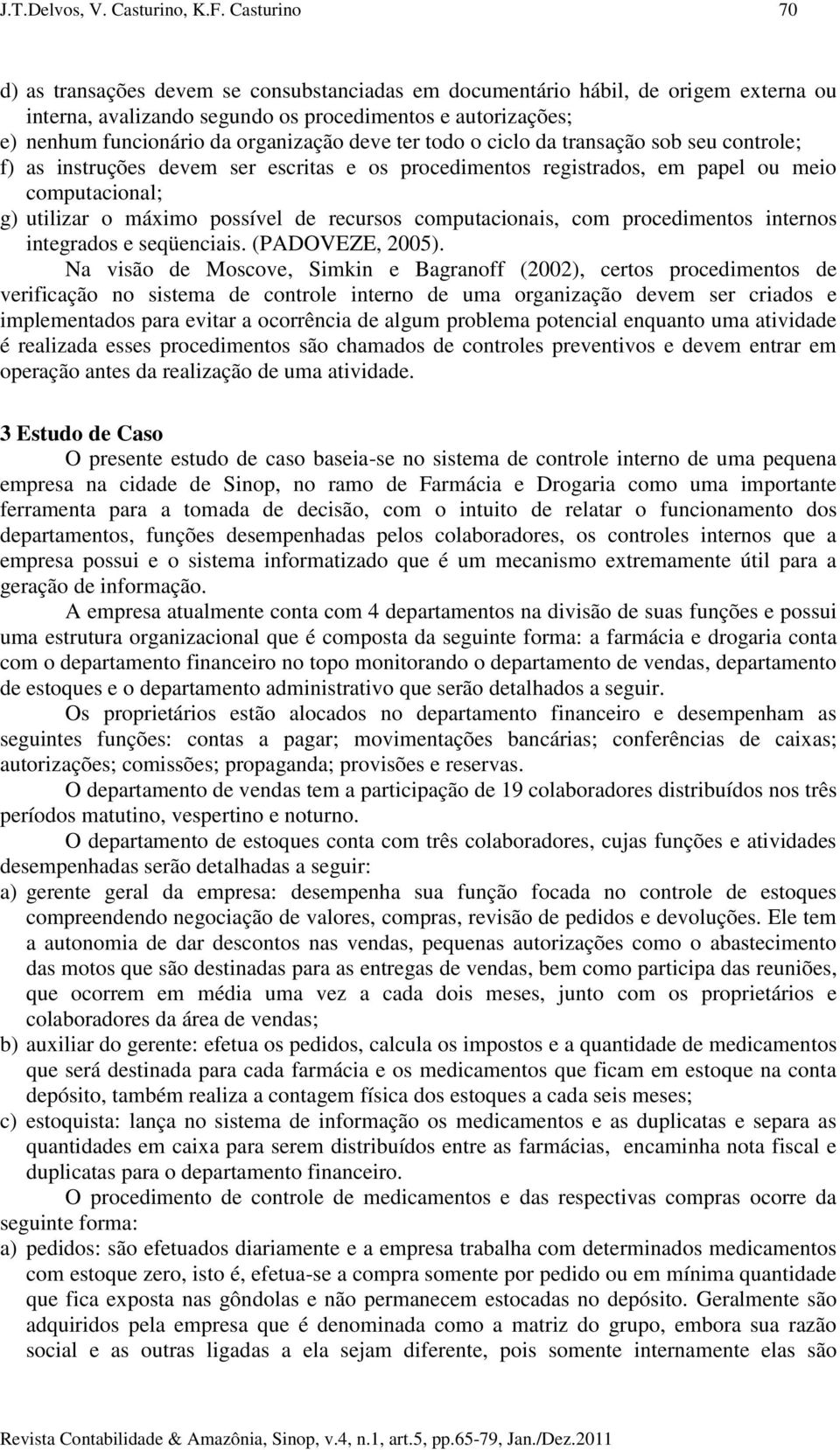 J.T.Delvos, V. Casturino, K.F. Casturino 70

d) as transações devem se consubstanciadas em documentário hábil, de origem externa ou interna, avalizando segundo os procedimentos e autorizações;
e) nenhum funcionário da organização deve ter todo o ciclo da transação sob seu controle;
f) as instruções devem ser escritas e os procedimentos registrados, em papel ou meio computacional;
g) utilizar o máximo possível de recursos computacionais, com procedimentos internos integrados e seqüenciais. (PADOVEZE, 2005).

Na visão de Moscove, Simkin e Bagranoff (2002), certos procedimentos de verificação no sistema de controle interno de uma organização devem ser criados e implementados para evitar a ocorrência de algum problema potencial enquanto uma atividade é realizada esses procedimentos são chamados de controles preventivos e devem entrar em operação antes da realização de uma atividade.

3 Estudo de Caso

O presente estudo de caso baseia-se no sistema de controle interno de uma pequena empresa na cidade de Sinop, no ramo de Farmácia e Drogaria como uma importante ferramenta para a tomada de decisão, com o intuito de relatar o funcionamento dos departamentos, funções desempenhadas pelos colaboradores, os controles internos que a empresa possui e o sistema informatizado que é um mecanismo extremamente útil para a geração de informação.

A empresa atualmente conta com 4 departamentos na divisão de suas funções e possui uma estrutura organizacional que é composta da seguinte forma: a farmácia e drogaria conta com o departamento financeiro no topo monitorando o departamento de vendas, departamento de estoques e o departamento administrativo que serão detalhados a seguir.

Os proprietários estão alocados no departamento financeiro e desempenham as seguintes funções: contas a pagar; movimentações bancárias; conferências de caixas; autorizações; comissões; propaganda; provisões e reservas.

O departamento de vendas tem a participação de 19 colaboradores distribuídos nos três períodos matutino, vespertino e noturno.

O departamento de estoques conta com três colaboradores, cujas funções e atividades desempenhadas serão detalhadas a seguir:
a) gerente geral da empresa: desempenha sua função focada no controle de estoques compreendendo negociação de valores, compras, revisão de pedidos e devoluções. Ele tem a autonomia de dar descontos nas vendas, pequenas autorizações como o abastecimento das motos que são destinadas para as entregas de vendas, bem como participa das reuniões, que ocorrem em média uma vez a cada dois meses, junto com os proprietários e colaboradores da área de vendas;
b) auxiliar do gerente: efetua os pedidos, calcula os impostos e a quantidade de medicamentos que será destinada para cada farmácia e os medicamentos que ficam em estoque na conta depósito, também realiza a contagem física dos estoques a cada seis meses;
c) estoquista: lança no sistema de informação os medicamentos e as duplicatas e separa as quantidades em caixa para serem distribuídos entre as farmácias, encaminha nota fiscal e duplicatas para o departamento financeiro.

O procedimento de controle de medicamentos e das respectivas compras ocorre da seguinte forma:
a) pedidos: são efetuados diariamente e a empresa trabalha com determinados medicamentos com estoque zero, isto é, efetua-se a compra somente por pedido ou em mínima quantidade que fica exposta nas gôndolas e não permanecem estocadas no depósito. Geralmente são adquiridos pela empresa que é denominada como a matriz do grupo, embora sua razão social e as outras ligadas a ela sejam diferente, pois somente internamente elas são

Revista Contabilidade & Amazônia, Sinop, v.4, n.1, art.5, pp.65-79, Jan./Dez.2011